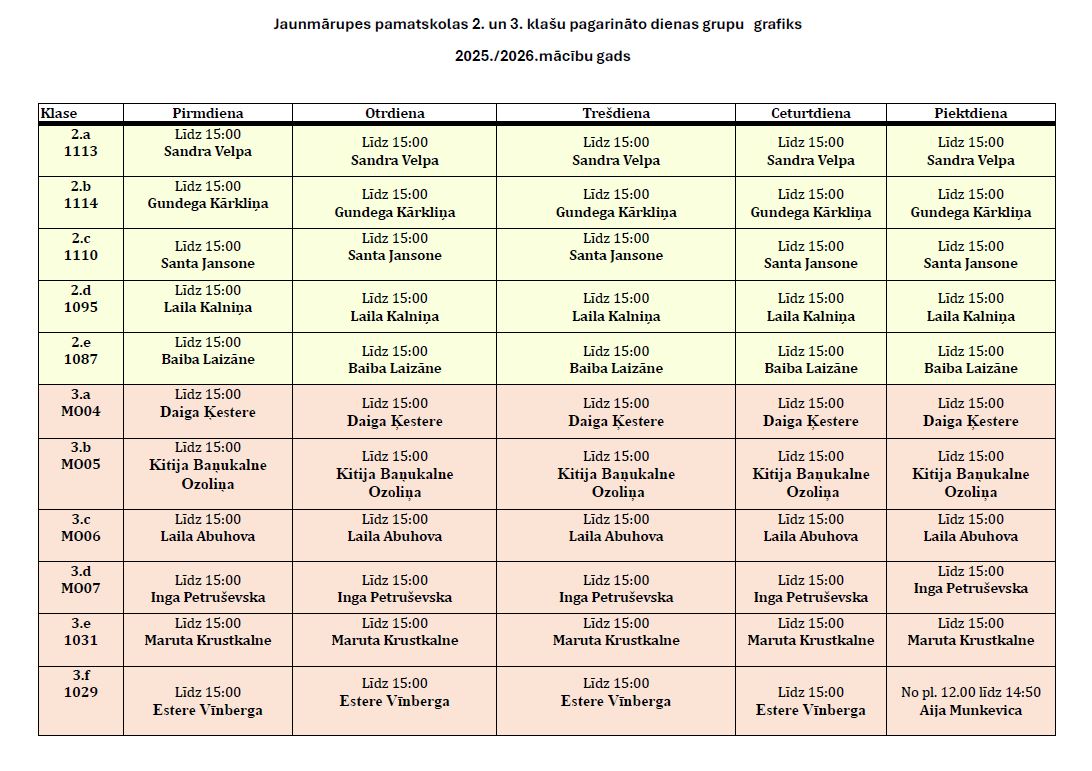 Jaunmārupes pamatskolas 2. un 3. klašu pagarināto dienas grupu grafiks

2025./2026.mācību gads

| Klase | Pirmdiena | Otrdiena | Trešdiena | Ceturtdiena | Piektdiena |
|---|---|---|---|---|---|
| 2.a 1113 | Līdz 15:00 Sandra Velpa | Līdz 15:00 Sandra Velpa | Līdz 15:00 Sandra Velpa | Līdz 15:00 Sandra Velpa | Līdz 15:00 Sandra Velpa |
| 2.b 1114 | Līdz 15:00 Gundega Kārkliņa | Līdz 15:00 Gundega Kārkliņa | Līdz 15:00 Gundega Kārkliņa | Līdz 15:00 Gundega Kārkliņa | Līdz 15:00 Gundega Kārkliņa |
| 2.c 1110 | Līdz 15:00 Santa Jansone | Līdz 15:00 Santa Jansone | Līdz 15:00 Santa Jansone | Līdz 15:00 Santa Jansone | Līdz 15:00 Santa Jansone |
| 2.d 1095 | Līdz 15:00 Laila Kalniņa | Līdz 15:00 Laila Kalniņa | Līdz 15:00 Laila Kalniņa | Līdz 15:00 Laila Kalniņa | Līdz 15:00 Laila Kalniņa |
| 2.e 1087 | Līdz 15:00 Baiba Laizāne | Līdz 15:00 Baiba Laizāne | Līdz 15:00 Baiba Laizāne | Līdz 15:00 Baiba Laizāne | Līdz 15:00 Baiba Laizāne |
| 3.a MO04 | Līdz 15:00 Daiga Ķestere | Līdz 15:00 Daiga Ķestere | Līdz 15:00 Daiga Ķestere | Līdz 15:00 Daiga Ķestere | Līdz 15:00 Daiga Ķestere |
| 3.b MO05 | Līdz 15:00 Kitija Baņukalne Ozoliņa | Līdz 15:00 Kitija Baņukalne Ozoliņa | Līdz 15:00 Kitija Baņukalne Ozoliņa | Līdz 15:00 Kitija Baņukalne Ozoliņa | Līdz 15:00 Kitija Baņukalne Ozoliņa |
| 3.c MO06 | Līdz 15:00 Laila Abuhova | Līdz 15:00 Laila Abuhova | Līdz 15:00 Laila Abuhova | Līdz 15:00 Laila Abuhova | Līdz 15:00 Laila Abuhova |
| 3.d MO07 | Līdz 15:00 Inga Petruševska | Līdz 15:00 Inga Petruševska | Līdz 15:00 Inga Petruševska | Līdz 15:00 Inga Petruševska | Līdz 15:00 Inga Petruševska |
| 3.e 1031 | Līdz 15:00 Maruta Krustkalne | Līdz 15:00 Maruta Krustkalne | Līdz 15:00 Maruta Krustkalne | Līdz 15:00 Maruta Krustkalne | Līdz 15:00 Maruta Krustkalne |
| 3.f 1029 | Līdz 15:00 Estere Vīnberga | Līdz 15:00 Estere Vīnberga | Līdz 15:00 Estere Vīnberga | Līdz 15:00 Estere Vīnberga | No pl. 12.00 līdz 14:50 Aija Munkevica |